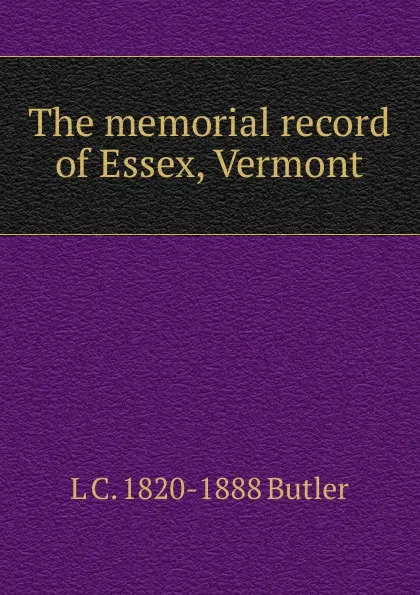 The memorial record of Essex, Vermont

L C. 1820-1888 Butler